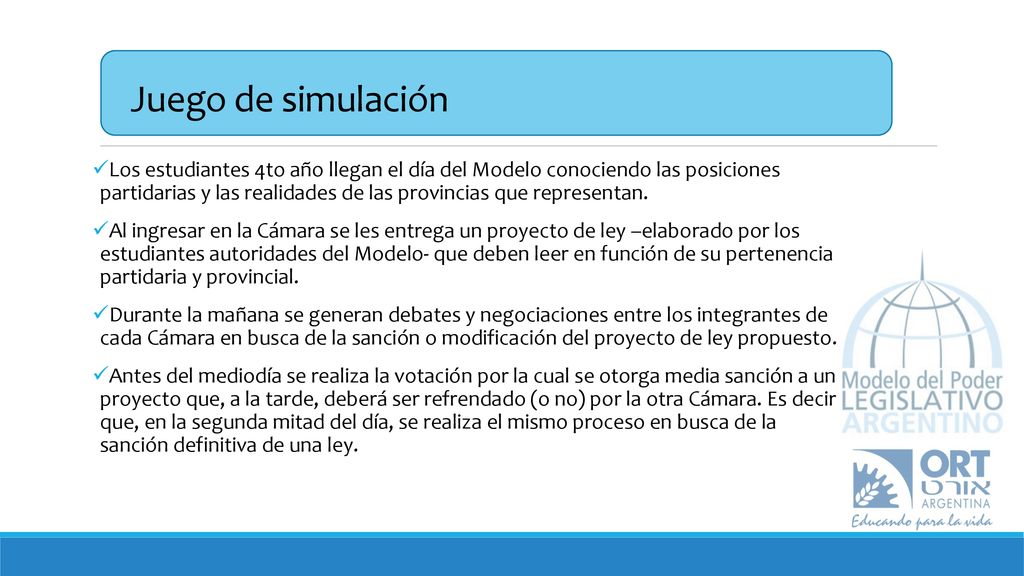 Juego de simulación

✓Los estudiantes 4to año llegan el día del Modelo conociendo las posiciones partidarias y las realidades de las provincias que representan.

✓Al ingresar en la Cámara se les entrega un proyecto de ley –elaborado por los estudiantes autoridades del Modelo- que deben leer en función de su pertenencia partidaria y provincial.

✓Durante la mañana se generan debates y negociaciones entre los integrantes de cada Cámara en busca de la sanción o modificación del proyecto de ley propuesto.

✓Antes del mediodía se realiza la votación por la cual se otorga media sanción a un proyecto que, a la tarde, deberá ser refrendado (o no) por la otra Cámara. Es decir que, en la segunda mitad del día, se realiza el mismo proceso en busca de la sanción definitiva de una ley.

Modelo del Poder
LEGISLATIVO
ARGENTINO

ORT
אורט
ARGENTINA
Educando para la vida